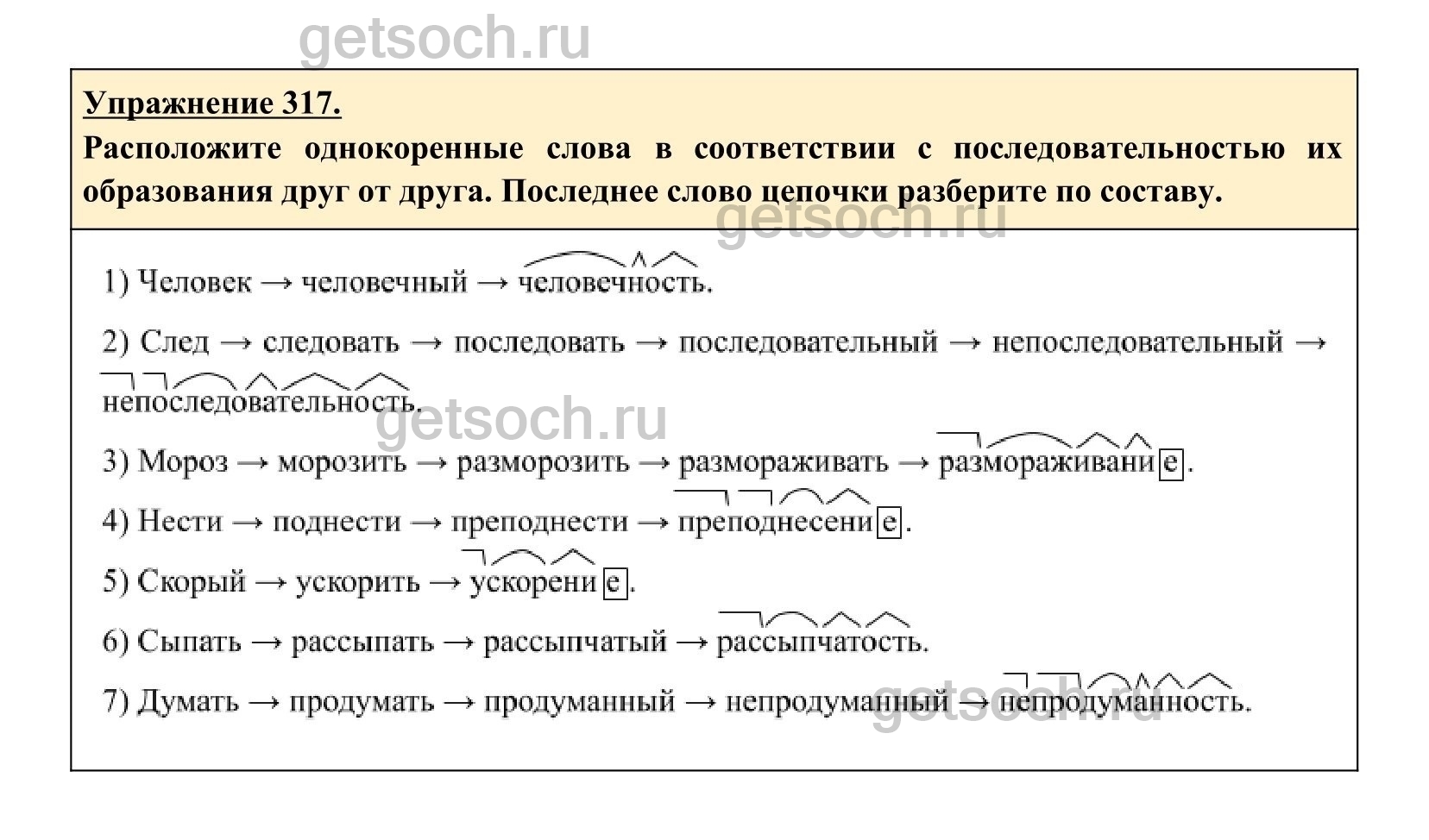 getsoch.ru

Упражнение 317.

Расположите однокоренные слова в соответствии с последовательностью их образования друг от друга. Последнее слово цепочки разберите по составу.

getsoch.ru

1) Человек → человечный → человечность.

2) След → следовать → последовать → последовательный → непоследовательный → непоследовательность.

getsoch.ru

3) Мороз → морозить → разморозить → размораживать → размораживание.

4) Нести → поднести → преподнести → преподнесение.

5) Скорый → ускорить → ускорение.

6) Сыпать → рассыпать → рассыпчатый → рассыпчатость.

7) Думать → продумать → продуманный → непродуманный → непродуманность.

getsoch.ru